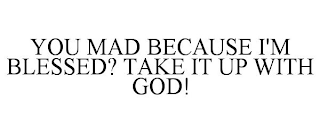 YOU MAD BECAUSE I'M BLESSED? TAKE IT UP WITH GOD!